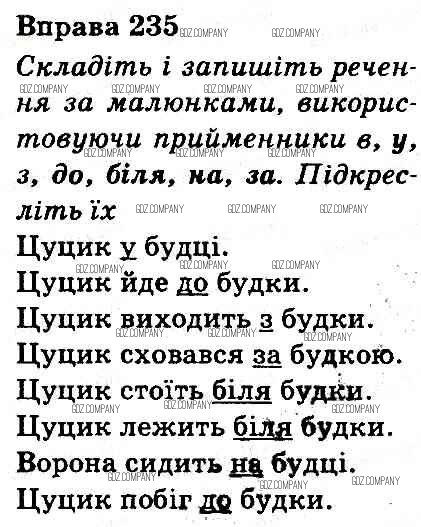 Вправа 235

Складіть і запишіть речення за малюнками, використовуючи прийменники в, у, з, до, біля, на, за. Підкресліть їх

Цуцик у будці.

Цуцик йде до будки.

Цуцик виходить з будки.

Цуцик сховався за будкою.

Цуцик стоїть біля будки.

Цуцик лежить біля будки.

Ворона сидить на будці.

Цуцик побіг до будки.

GDZ.COMPANY